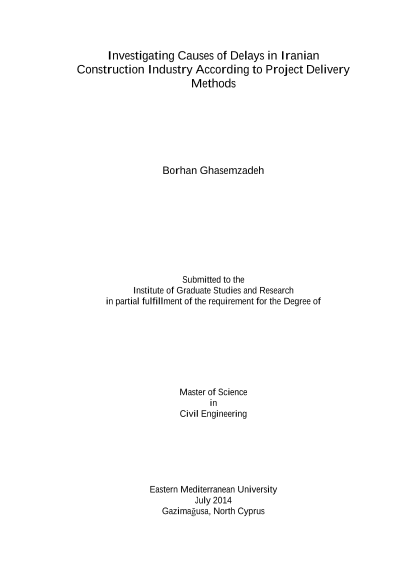 Investigating Causes of Delays in Iranian Construction Industry According to Project Delivery Methods

Borhan Ghasemzadeh

Submitted to the
Institute of Graduate Studies and Research
in partial fulfillment of the requirement for the Degree of

Master of Science
in
Civil Engineering

Eastern Mediterranean University
July 2014
Gazimağusa, North Cyprus